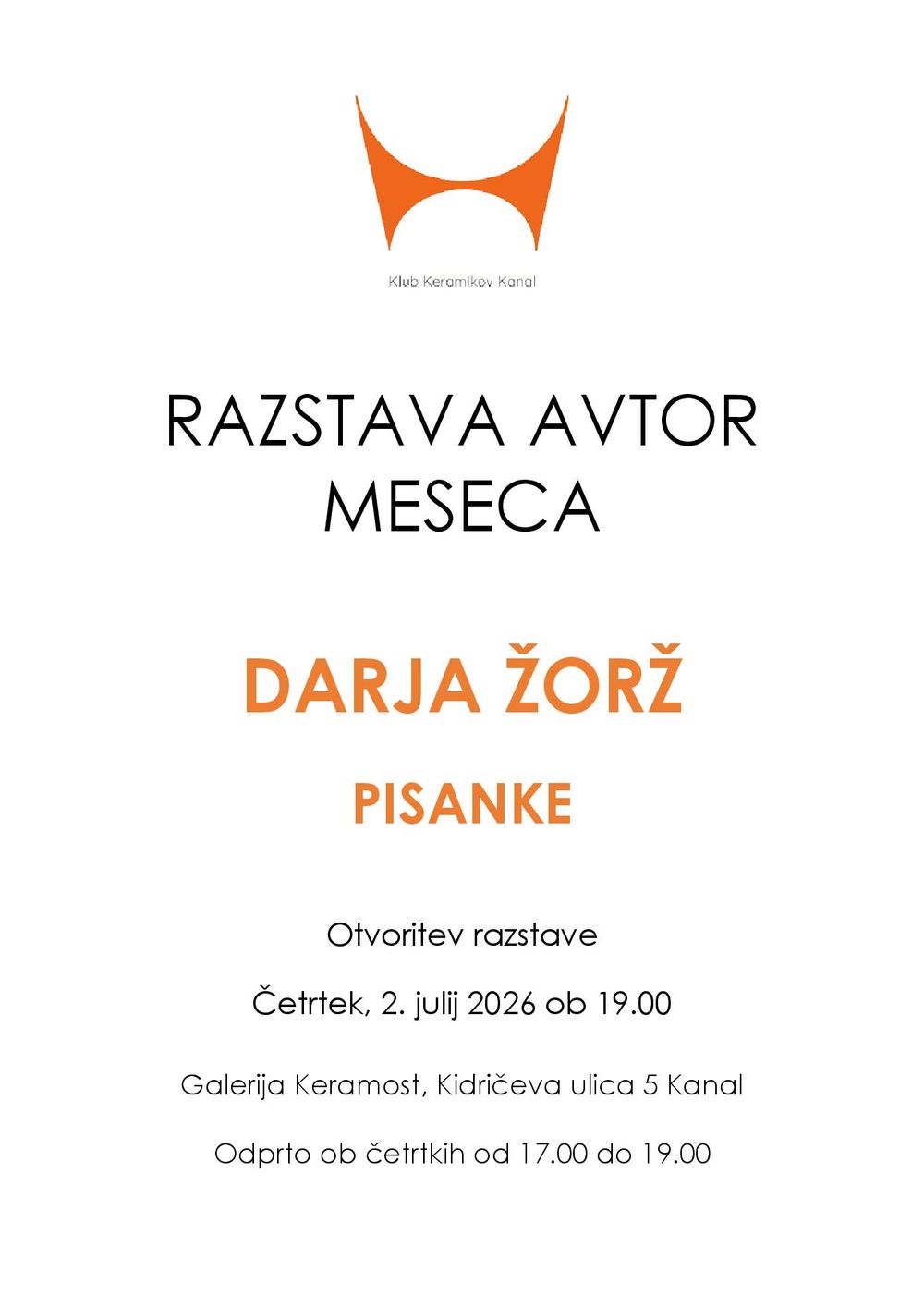 Klub Keramikov Kanal

RAZSTAVA AVTOR MESECA

DARJA ŽORŽ

PISANKE

Otvoritev razstave

Četrtek, 2. julij 2026 ob 19.00

Galerija Keramost, Kidričeva ulica 5 Kanal

Odprto ob četrtkih od 17.00 do 19.00